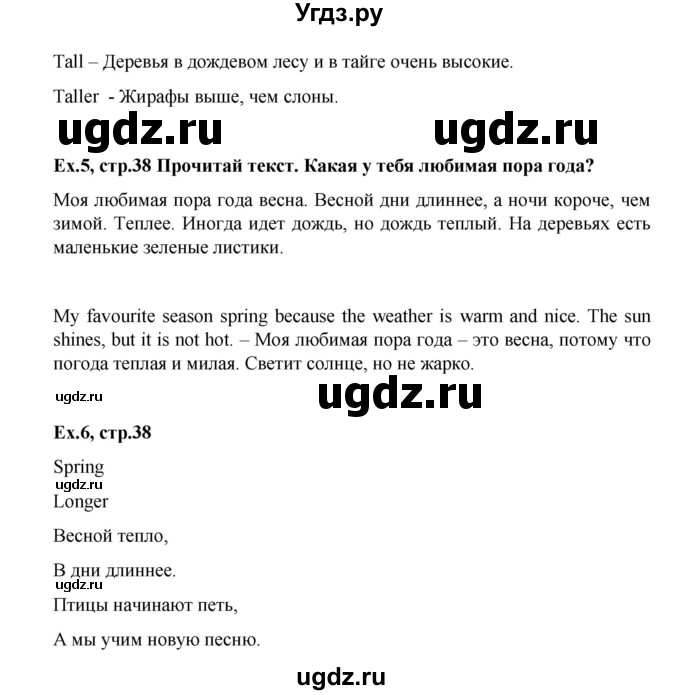 Угдз.ру

Tall – Деревья в дождевом лесу и в тайге очень высокие.

Taller - Жирафы выше, чем слоны.

ugdz.ru ugdz.ru

Ex.5, стр.38 Прочитай текст. Какая у тебя любимая пора года?

Моя любимая пора года весна. Весной дни длиннее, а ночи короче, чем зимой. Теплее. Иногда идет дождь, но дождь теплый. На деревьях есть маленькие зеленые листики.

My favourite season spring because the weather is warm and nice. The sun shines, but it is not hot. – Моя любимая пора года – это весна, потому что погода теплая и милая. Светит солнце, но не жарко.

ugdz.ru ugdz.ru

Ex.6, стр.38

Spring
ugdz.ru
Longer

Весной тепло,

В дни длиннее.
ugdz.ru
Птицы начинают петь,

А мы учим новую песню.

ugdz.ru